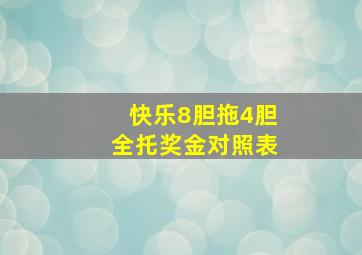 快乐8胆拖4胆
全托奖金对照表